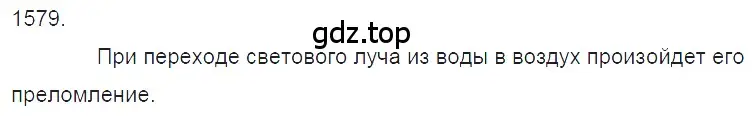 1579.

gdz.top

При переходе светового луча из воды в воздух произойдет его преломление.